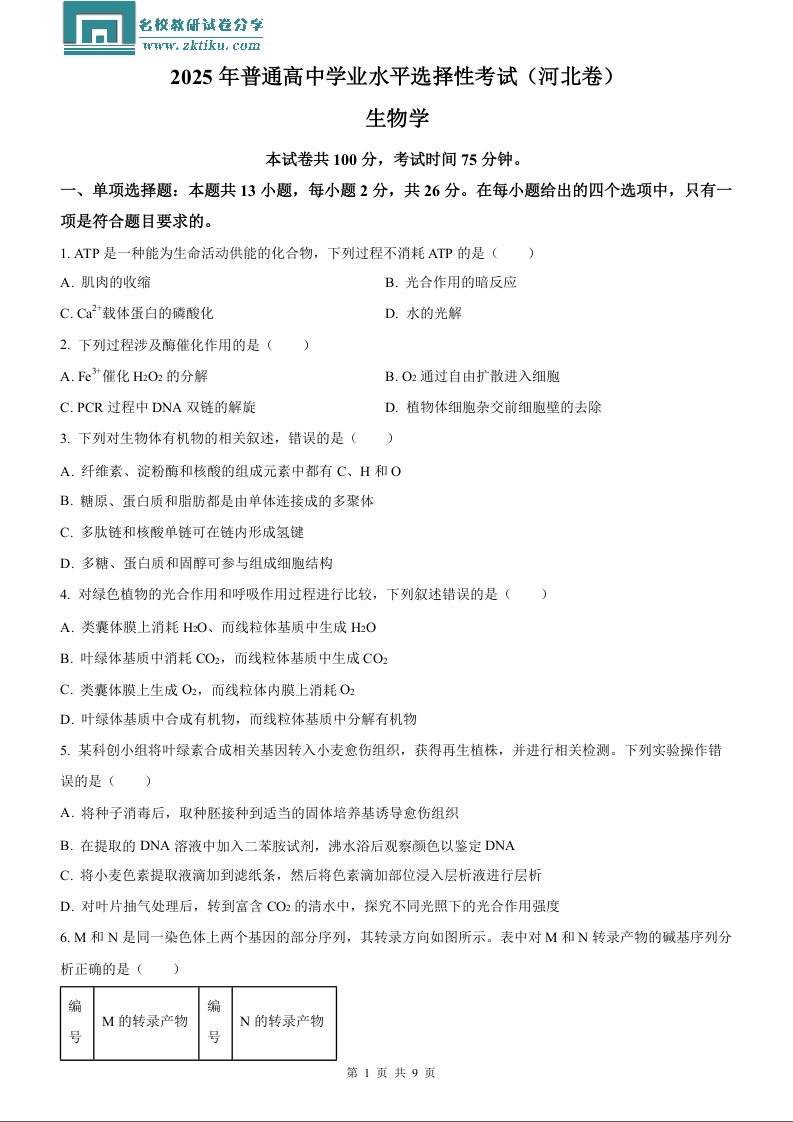 名校教研试卷分享
www.zktiku.com

2025 年普通高中学业水平选择性考试（河北卷）

生物学

本试卷共 100 分，考试时间 75 分钟。

一、单项选择题：本题共 13 小题，每小题 2 分，共 26 分。在每小题给出的四个选项中，只有一项是符合题目要求的。

1. ATP 是一种能为生命活动供能的化合物，下列过程不消耗 ATP 的是（　　）

A. 肌肉的收缩

B. 光合作用的暗反应

C. $Ca^{2+}$载体蛋白的磷酸化

D. 水的光解

2. 下列过程涉及酶催化作用的是（　　）

A. $Fe^{3+}$催化 $H_2O_2$ 的分解

B. $O_2$ 通过自由扩散进入细胞

C. PCR 过程中 DNA 双链的解旋

D. 植物体细胞杂交前细胞壁的去除

3. 下列对生物体有机物的相关叙述，错误的是（　　）

A. 纤维素、淀粉酶和核酸的组成元素中都有 C、H 和 O

B. 糖原、蛋白质和脂肪都是由单体连接成的多聚体

C. 多肽链和核酸单链可在链内形成氢键

D. 多糖、蛋白质和固醇可参与组成细胞结构

4. 对绿色植物的光合作用和呼吸作用过程进行比较，下列叙述错误的是（　　）

A. 类囊体膜上消耗 $H_2O$、而线粒体基质中生成 $H_2O$

B. 叶绿体基质中消耗 $CO_2$，而线粒体基质中生成 $CO_2$

C. 类囊体膜上生成 $O_2$，而线粒体内膜上消耗 $O_2$

D. 叶绿体基质中合成有机物，而线粒体基质中分解有机物

5. 某科创小组将叶绿素合成相关基因转入小麦愈伤组织，获得再生植株，并进行相关检测。下列实验操作错误的是（　　）

A. 将种子消毒后，取种胚接种到适当的固体培养基诱导愈伤组织

B. 在提取的 DNA 溶液中加入二苯胺试剂，沸水浴后观察颜色以鉴定 DNA

C. 将小麦色素提取液滴加到滤纸条，然后将色素滴加部位浸入层析液进行层析

D. 对叶片抽气处理后，转到富含 $CO_2$ 的清水中，探究不同光照下的光合作用强度

6. M 和 N 是同一染色体上两个基因的部分序列，其转录方向如图所示。表中对 M 和 N 转录产物的碱基序列分析正确的是（　　）

| 编号 | M 的转录产物 | 编号 | N 的转录产物 |
|---|---|---|---|

第 1 页 共 9 页